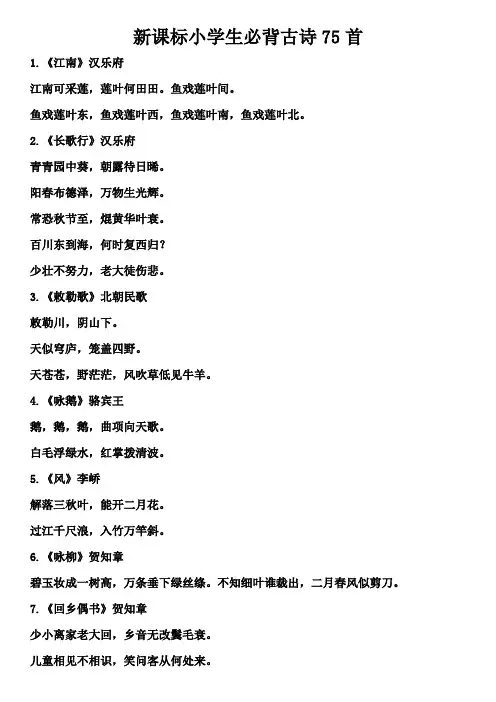 新课标小学生必背古诗 75 首

1.《江南》汉乐府

江南可采莲，莲叶何田田。鱼戏莲叶间。

鱼戏莲叶东，鱼戏莲叶西，鱼戏莲叶南，鱼戏莲叶北。

2.《长歌行》汉乐府

青青园中葵，朝露待日晞。

阳春布德泽，万物生光辉。

常恐秋节至，焜黄华叶衰。

百川东到海，何时复西归？

少壮不努力，老大徒伤悲。

3.《敕勒歌》北朝民歌

敕勒川，阴山下。

天似穹庐，笼盖四野。

天苍苍，野茫茫，风吹草低见牛羊。

4.《咏鹅》骆宾王

鹅，鹅，鹅，曲项向天歌。

白毛浮绿水，红掌拨清波。

5.《风》李峤

解落三秋叶，能开二月花。

过江千尺浪，入竹万竿斜。

6.《咏柳》贺知章

碧玉妆成一树高，万条垂下绿丝绦。不知细叶谁裁出，二月春风似剪刀。

7.《回乡偶书》贺知章

少小离家老大回，乡音无改鬓毛衰。

儿童相见不相识，笑问客从何处来。